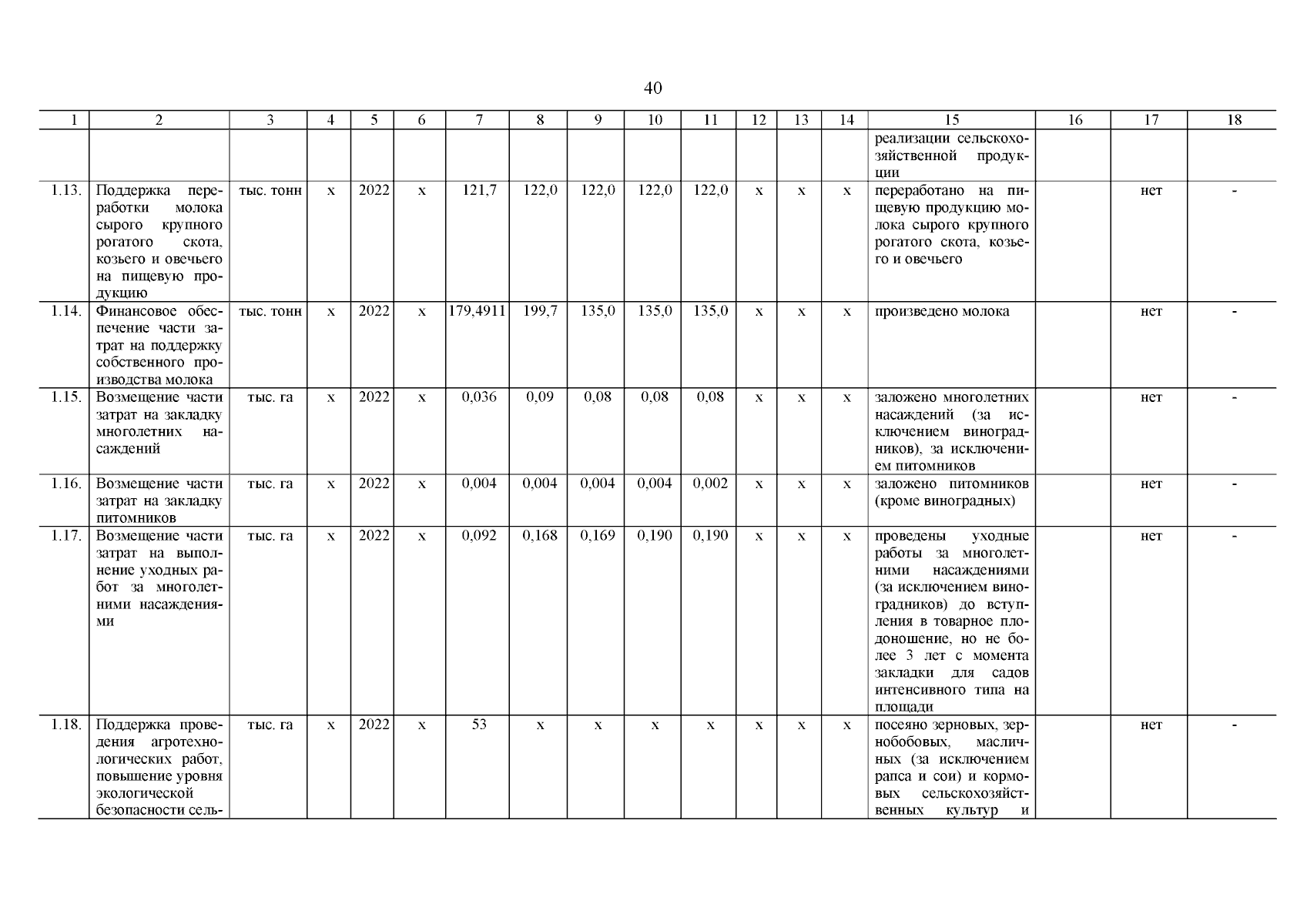 40

| 1 | 2 | 3 | 4 | 5 | 6 | 7 | 8 | 9 | 10 | 11 | 12 | 13 | 14 | 15 | 16 | 17 | 18 |
|---|---|---|---|---|---|---|---|---|---|---|---|---|---|---|---|---|---|
| | | | | | | | | | | | | | | реализации сельскохозяйственной продукции | | | |
| 1.13. | Поддержка переработки молока сырого крупного рогатого скота, козьего и овечьего на пищевую продукцию | тыс. тонн | х | 2022 | х | 121,7 | 122,0 | 122,0 | 122,0 | 122,0 | х | х | х | переработано на пищевую продукцию молока сырого крупного рогатого скота, козьего и овечьего | | нет | - |
| 1.14. | Финансовое обеспечение части затрат на поддержку собственного производства молока | тыс. тонн | х | 2022 | х | 179,4911 | 199,7 | 135,0 | 135,0 | 135,0 | х | х | х | произведено молока | | нет | - |
| 1.15. | Возмещение части затрат на закладку многолетних насаждений | тыс. га | х | 2022 | х | 0,036 | 0,09 | 0,08 | 0,08 | 0,08 | х | х | х | заложено многолетних насаждений (за исключением виноградников), за исключением питомников | | нет | - |
| 1.16. | Возмещение части затрат на закладку питомников | тыс. га | х | 2022 | х | 0,004 | 0,004 | 0,004 | 0,004 | 0,002 | х | х | х | заложено питомников (кроме виноградных) | | нет | - |
| 1.17. | Возмещение части затрат на выполнение уходных работ за многолетними насаждениями | тыс. га | х | 2022 | х | 0,092 | 0,168 | 0,169 | 0,190 | 0,190 | х | х | х | проведены уходные работы за многолетними насаждениями (за исключением виноградников) до вступления в товарное плодоношение, но не более 3 лет с момента закладки для садов интенсивного типа на площади | | нет | - |
| 1.18. | Поддержка проведения агротехнологических работ, повышение уровня экологической безопасности сель- | тыс. га | х | 2022 | х | 53 | х | х | х | х | х | х | х | посеяно зерновых, зернобобовых, масличных (за исключением рапса и сои) и кормовых сельскохозяйственных культур и | | нет | - |